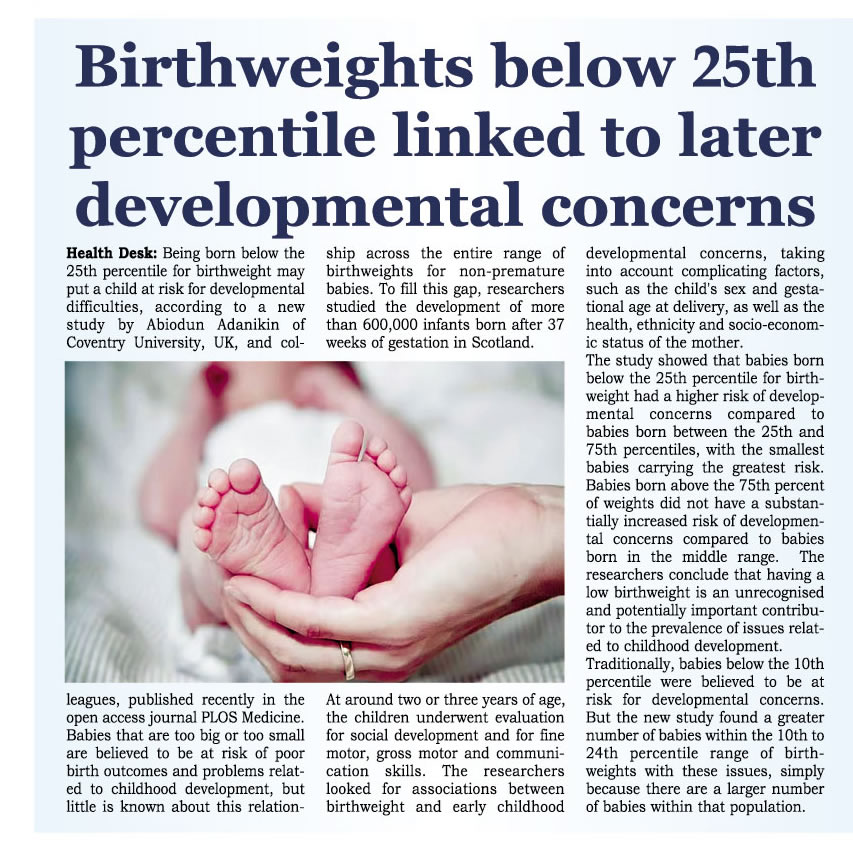 Birthweights below 25th percentile linked to later developmental concerns

Health Desk: Being born below the 25th percentile for birthweight may put a child at risk for developmental difficulties, according to a new study by Abiodun Adanikin of Coventry University, UK, and colleagues, published recently in the open access journal PLOS Medicine. Babies that are too big or too small are believed to be at risk of poor birth outcomes and problems related to childhood development, but little is known about this relationship across the entire range of birthweights for non-premature babies. To fill this gap, researchers studied the development of more than 600,000 infants born after 37 weeks of gestation in Scotland.

At around two or three years of age, the children underwent evaluation for social development and for fine motor, gross motor and communication skills. The researchers looked for associations between birthweight and early childhood developmental concerns, taking into account complicating factors, such as the child's sex and gestational age at delivery, as well as the health, ethnicity and socio-economic status of the mother.

The study showed that babies born below the 25th percentile for birthweight had a higher risk of developmental concerns compared to babies born between the 25th and 75th percentiles, with the smallest babies carrying the greatest risk. Babies born above the 75th percent of weights did not have a substantially increased risk of developmental concerns compared to babies born in the middle range. The researchers conclude that having a low birthweight is an unrecognised and potentially important contributor to the prevalence of issues related to childhood development.

Traditionally, babies below the 10th percentile were believed to be at risk for developmental concerns. But the new study found a greater number of babies within the 10th to 24th percentile range of birthweights with these issues, simply because there are a larger number of babies within that population.